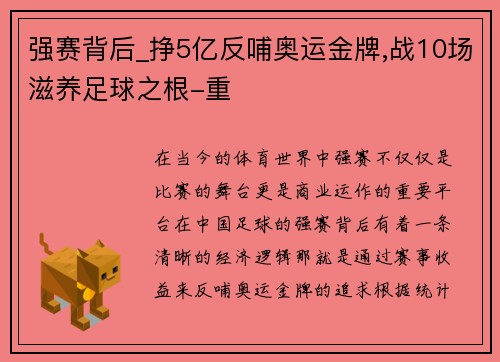 强赛背后_挣5亿反哺奥运金牌,战10场滋养足球之根-重

在当今的体育世界中强赛不仅仅是比赛的舞台更是商业运作的重要平台在中国足球的强赛背后有着一条清晰的经济逻辑那就是通过赛事收益来反哺奥运金牌的追求根据统计